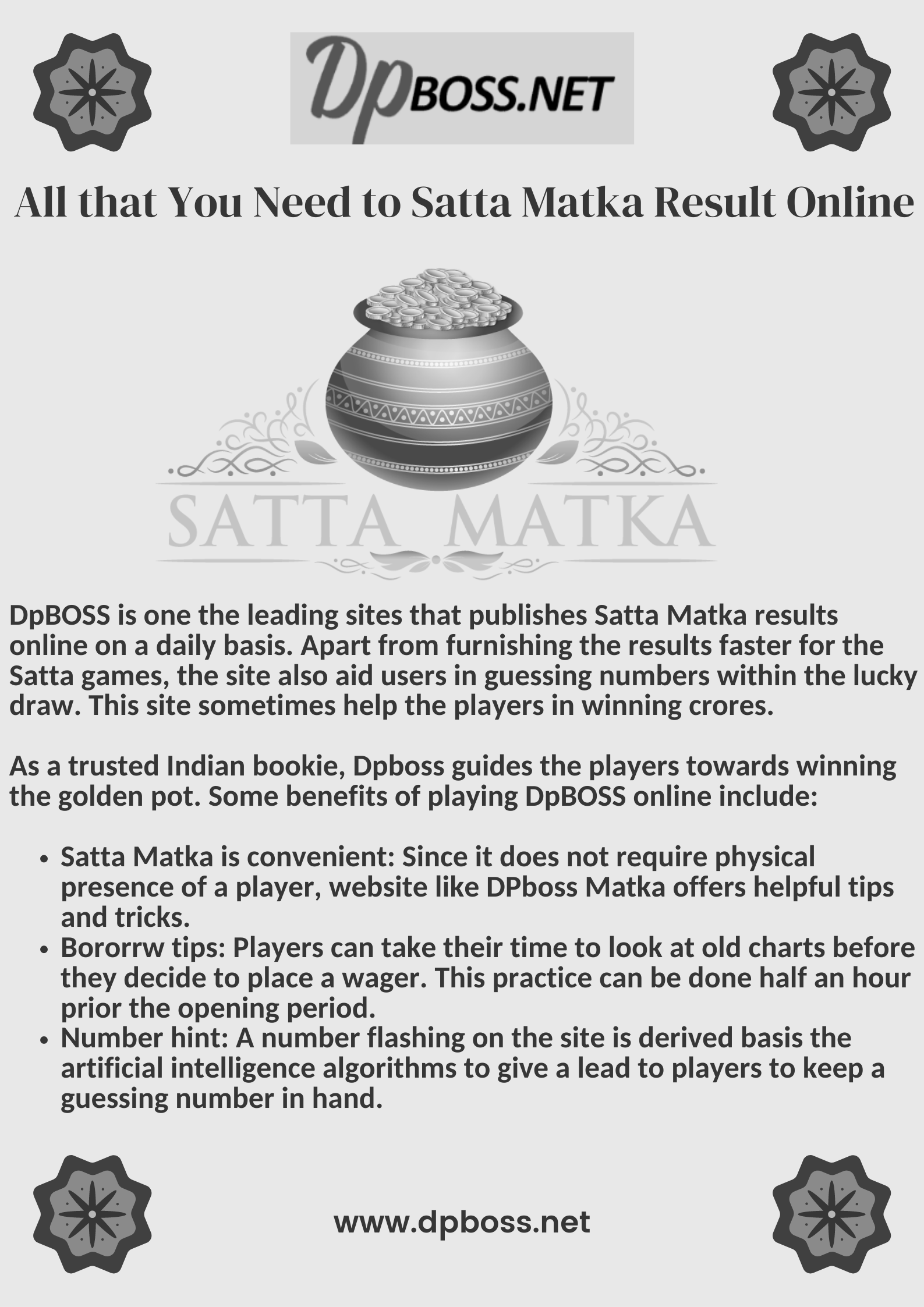 DpBOSS.NET

All that You Need to Satta Matka Result Online

SATTA MATKA

DpBOSS is one the leading sites that publishes Satta Matka results online on a daily basis. Apart from furnishing the results faster for the Satta games, the site also aid users in guessing numbers within the lucky draw. This site sometimes help the players in winning crores.

As a trusted Indian bookie, Dpboss guides the players towards winning the golden pot. Some benefits of playing DpBOSS online include:

• Satta Matka is convenient: Since it does not require physical presence of a player, website like DPboss Matka offers helpful tips and tricks.
• Bororrw tips: Players can take their time to look at old charts before they decide to place a wager. This practice can be done half an hour prior the opening period.
• Number hint: A number flashing on the site is derived basis the artificial intelligence algorithms to give a lead to players to keep a guessing number in hand.

www.dpboss.net